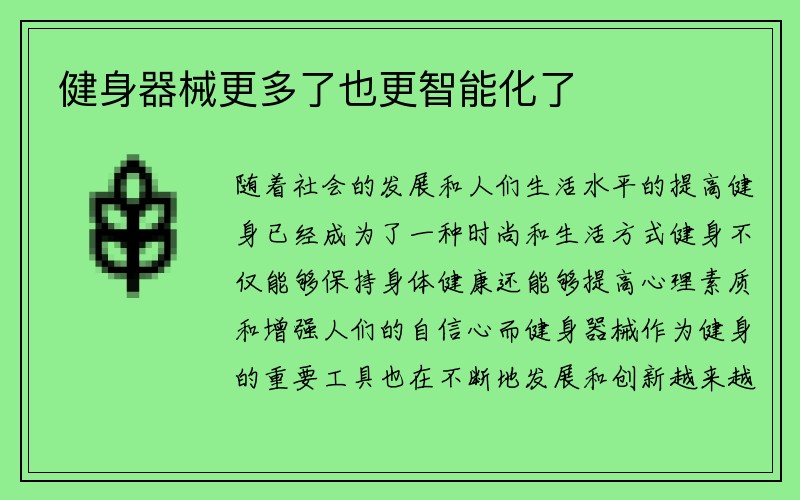 健身器械更多了也更智能化了

随着社会的发展和人们生活水平的提高健身已经成为了一种时尚和生活方式健身不仅能够保持身体健康还能够提高心理素质和增强人们的自信心而健身器械作为健身的重要工具也在不断地发展和创新越来越